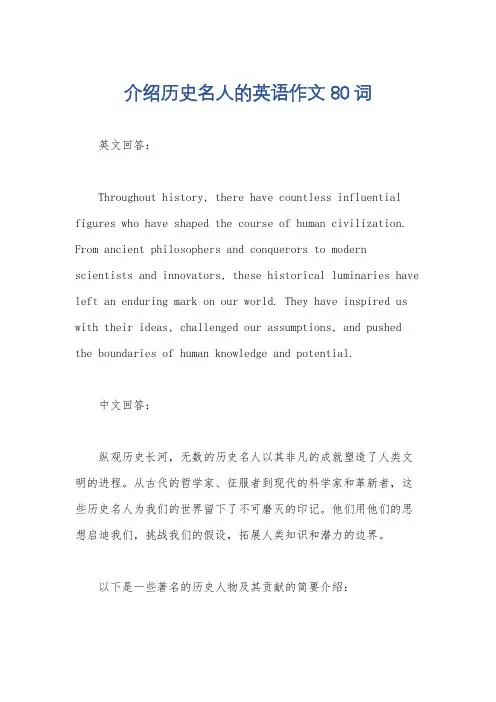 介绍历史名人的英语作文 80 词

英文回答:

Throughout history, there have countless influential figures who have shaped the course of human civilization. From ancient philosophers and conquerors to modern scientists and innovators, these historical luminaries have left an enduring mark on our world. They have inspired us with their ideas, challenged our assumptions, and pushed the boundaries of human knowledge and potential.

中文回答:

纵观历史长河，无数的历史名人以其非凡的成就塑造了人类文明的进程。从古代的哲学家、征服者到现代的科学家和革新者，这些历史名人为我们的世界留下了不可磨灭的印记。他们用他们的思想启迪我们，挑战我们的假设，拓展人类知识和潜力的边界。

以下是一些著名的历史人物及其贡献的简要介绍: